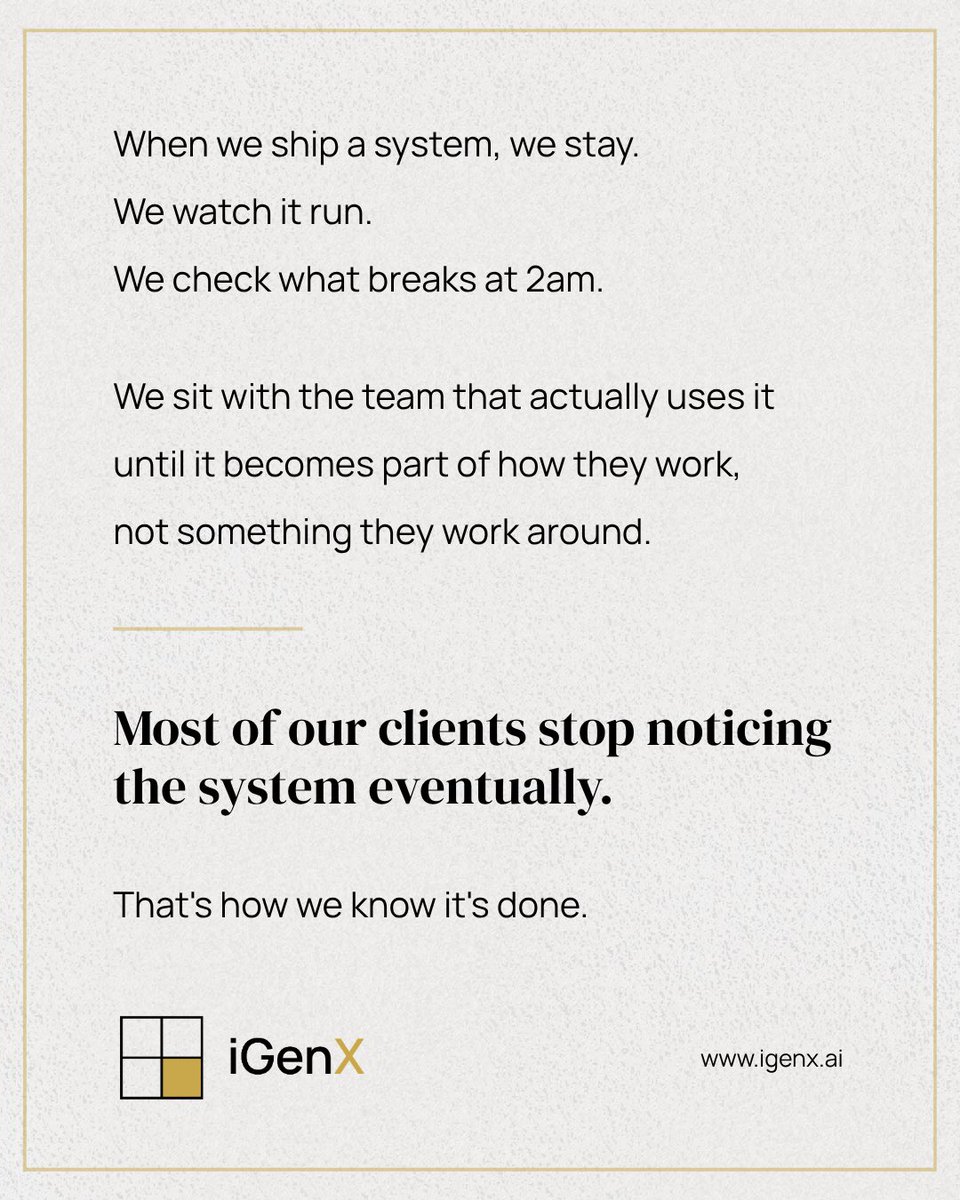 When we ship a system, we stay.
We watch it run.
We check what breaks at 2am.

We sit with the team that actually uses it until it becomes part of how they work, not something they work around.

Most of our clients stop noticing the system eventually.

That's how we know it's done.

iGenX

www.igenx.ai